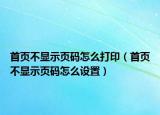 首页不显示页码怎么打印（首页不显示页码怎么设置）